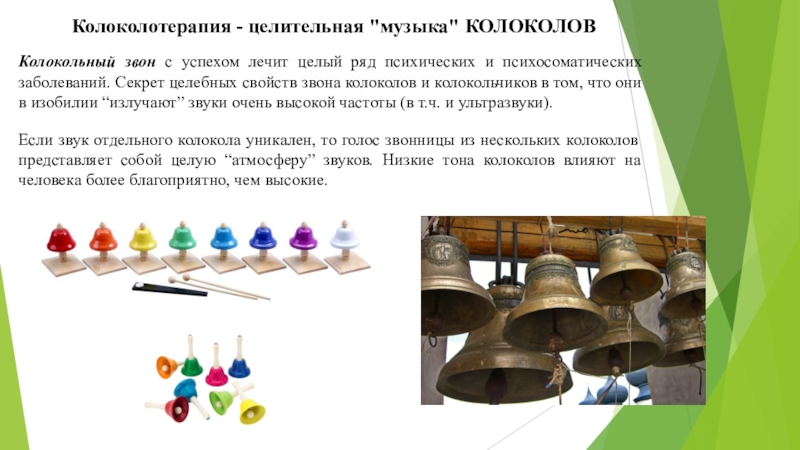 Колоколотерапия - целительная "музыка" КОЛОКОЛОВ

Колокольный звон с успехом лечит целый ряд психических и психосоматических заболеваний. Секрет целебных свойств звона колоколов и колокольчиков в том, что они в изобилии "излучают" звуки очень высокой частоты (в т.ч. и ультразвуки).

Если звук отдельного колокола уникален, то голос звонницы из нескольких колоколов представляет собой целую "атмосферу" звуков. Низкие тона колоколов влияют на человека более благоприятно, чем высокие.